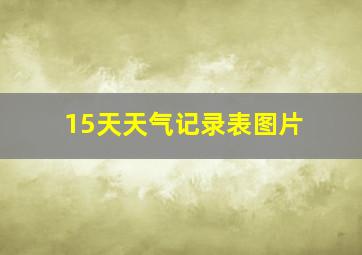 15天天气记录表图片